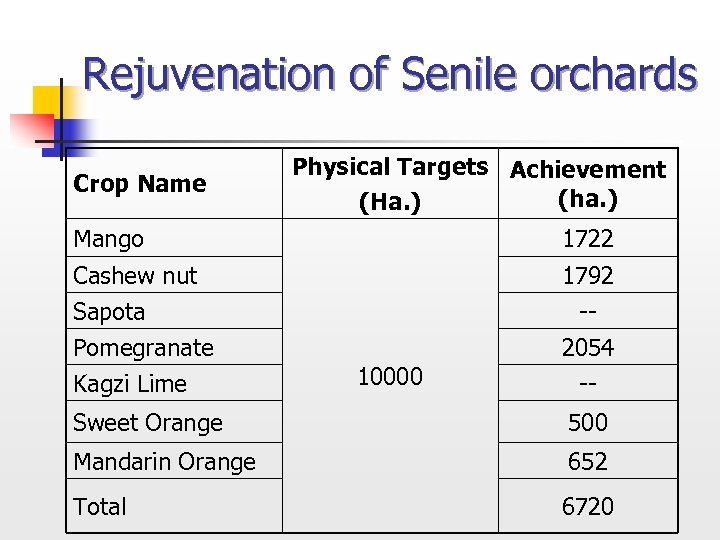 Rejuvenation of Senile orchards

| Crop Name | Physical Targets (Ha.) | Achievement (ha.) |
|---|---|---|
| Mango | 10000 | 1722 |
| Cashew nut | | 1792 |
| Sapota | | -- |
| Pomegranate | | 2054 |
| Kagzi Lime | | -- |
| Sweet Orange | | 500 |
| Mandarin Orange | | 652 |
| Total | | 6720 |